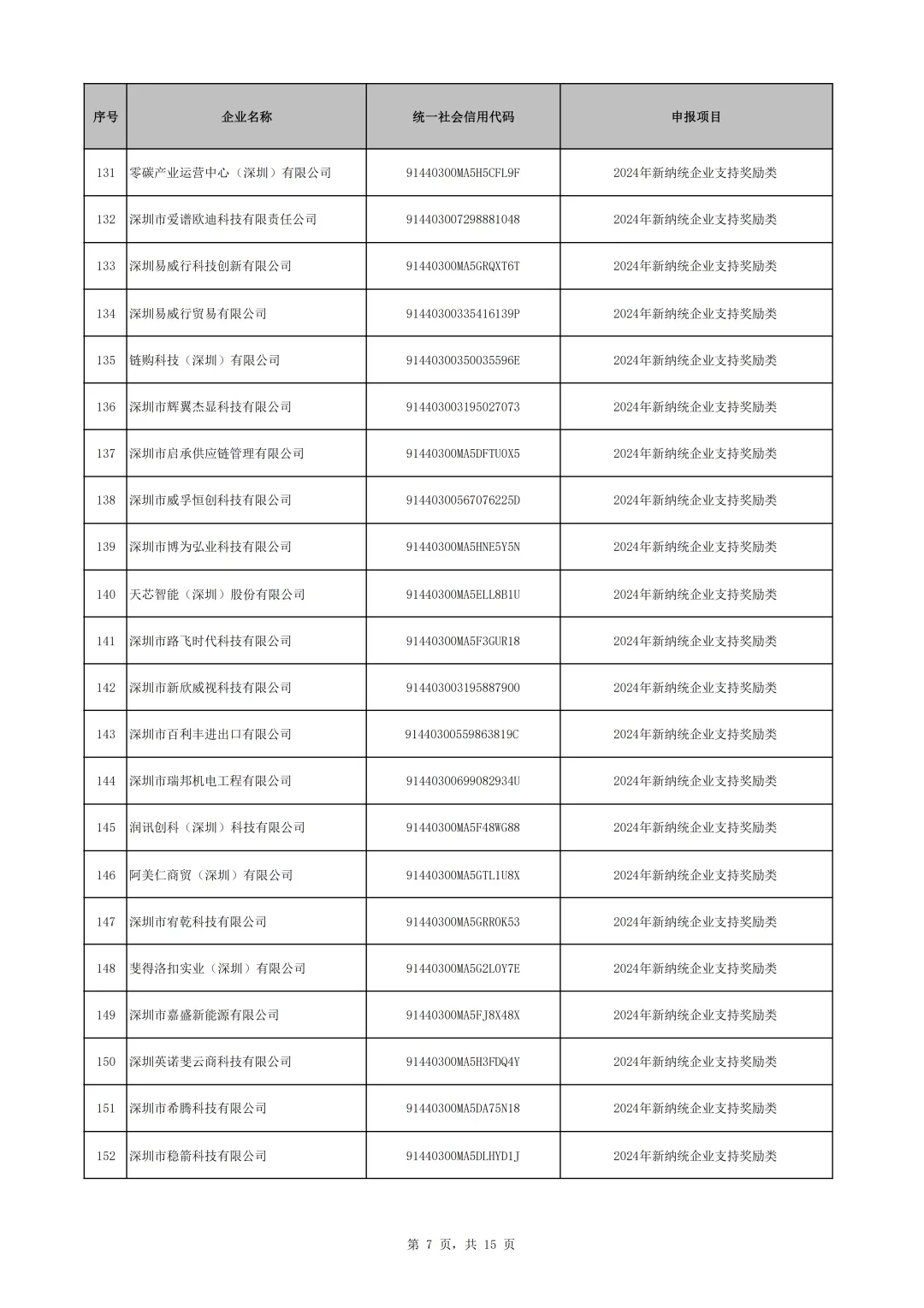 | 序号 | 企业名称 | 统一社会信用代码 | 申报项目 |
|---|---|---|---|
| 131 | 零碳产业运营中心（深圳）有限公司 | 91440300MA5H5CFL9F | 2024年新纳统企业支持奖励类 |
| 132 | 深圳市爱谱欧迪科技有限责任公司 | 914403007298881048 | 2024年新纳统企业支持奖励类 |
| 133 | 深圳易威行科技创新有限公司 | 91440300MA5GRQXT6T | 2024年新纳统企业支持奖励类 |
| 134 | 深圳易威行贸易有限公司 | 91440300335416139P | 2024年新纳统企业支持奖励类 |
| 135 | 链购科技（深圳）有限公司 | 91440300350035596E | 2024年新纳统企业支持奖励类 |
| 136 | 深圳市辉翼杰显科技有限公司 | 914403003195027073 | 2024年新纳统企业支持奖励类 |
| 137 | 深圳市启承供应链管理有限公司 | 91440300MA5DFTU0X5 | 2024年新纳统企业支持奖励类 |
| 138 | 深圳市威孚恒创科技有限公司 | 91440300567076225D | 2024年新纳统企业支持奖励类 |
| 139 | 深圳市博为弘业科技有限公司 | 91440300MA5HNE5Y5N | 2024年新纳统企业支持奖励类 |
| 140 | 天芯智能（深圳）股份有限公司 | 91440300MA5ELL8B1U | 2024年新纳统企业支持奖励类 |
| 141 | 深圳市路飞时代科技有限公司 | 91440300MA5F3GUR18 | 2024年新纳统企业支持奖励类 |
| 142 | 深圳市新欣威视科技有限公司 | 914403003195887900 | 2024年新纳统企业支持奖励类 |
| 143 | 深圳市百利丰进出口有限公司 | 91440300559863819C | 2024年新纳统企业支持奖励类 |
| 144 | 深圳市瑞邦机电工程有限公司 | 91440300699082934U | 2024年新纳统企业支持奖励类 |
| 145 | 润讯创科（深圳）科技有限公司 | 91440300MA5F48WG88 | 2024年新纳统企业支持奖励类 |
| 146 | 阿美仁商贸（深圳）有限公司 | 91440300MA5GTL1U8X | 2024年新纳统企业支持奖励类 |
| 147 | 深圳市宥乾科技有限公司 | 91440300MA5GRR0K53 | 2024年新纳统企业支持奖励类 |
| 148 | 斐得洛扣实业（深圳）有限公司 | 91440300MA5G2L0Y7E | 2024年新纳统企业支持奖励类 |
| 149 | 深圳市嘉盛新能源有限公司 | 91440300MA5FJ8X48X | 2024年新纳统企业支持奖励类 |
| 150 | 深圳英诺斐云商科技有限公司 | 91440300MA5H3FDQ4Y | 2024年新纳统企业支持奖励类 |
| 151 | 深圳市希腾科技有限公司 | 91440300MA5DA75N18 | 2024年新纳统企业支持奖励类 |
| 152 | 深圳市稳箭科技有限公司 | 91440300MA5DLHYD1J | 2024年新纳统企业支持奖励类 |

第 7 页，共 15 页